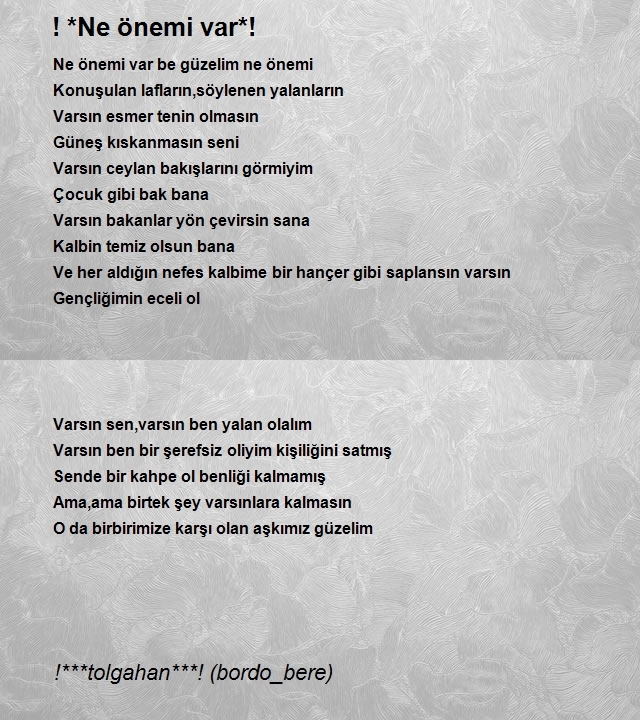 ! *Ne önemi var*!

Ne önemi var be güzelim ne önemi
Konuşulan lafların,söylenen yalanların
Varsın esmer tenin olmasın
Güneş kıskanmasın seni
Varsın ceylan bakışlarını görmiyim
Çocuk gibi bak bana
Varsın bakanlar yön çevirsin sana
Kalbin temiz olsun bana
Ve her aldığın nefes kalbime bir hançer gibi saplansın varsın
Gençliğimin eceli ol

Varsın sen,varsın ben yalan olalım
Varsın ben bir şerefsiz oliyim kişiliğini satmış
Sende bir kahpe ol benliği kalmamış
Ama,ama birtek şey varsınlara kalmasın
O da birbirimize karşı olan aşkımız güzelim

!***tolgahan***! (bordo_bere)